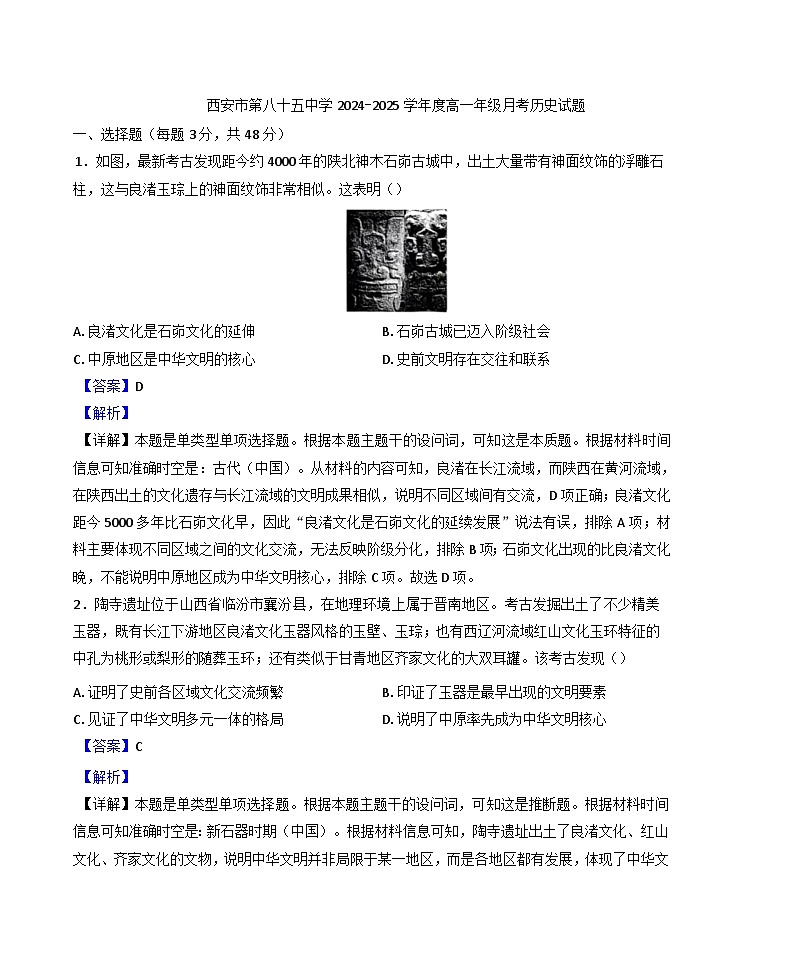 西安市第八十五中学 2024-2025 学年度高一年级月考历史试题

一、选择题（每题 3分，共 48 分）

1．如图，最新考古发现距今约 4000 年的陕北神木石峁古城中，出土大量带有神面纹饰的浮雕石柱，这与良渚玉琮上的神面纹饰非常相似。这表明（）

A. 良渚文化是石峁文化的延伸
B. 石峁古城已迈入阶级社会
C. 中原地区是中华文明的核心
D. 史前文明存在交往和联系

【答案】D

【解析】

【详解】本题是单类型单项选择题。根据本题主题干的设问词，可知这是本质题。根据材料时间信息可知准确时空是：古代（中国）。从材料的内容可知，良渚在长江流域，而陕西在黄河流域，在陕西出土的文化遗存与长江流域的文明成果相似，说明不同区域间有交流，D 项正确；良渚文化距今 5000 多年比石峁文化早，因此“良渚文化是石峁文化的延续发展”说法有误，排除 A 项；材料主要体现不同区域之间的文化交流，无法反映阶级分化，排除 B 项；石峁文化出现的比良渚文化晚，不能说明中原地区成为中华文明核心，排除 C 项。故选 D 项。

2．陶寺遗址位于山西省临汾市襄汾县，在地理环境上属于晋南地区。考古发掘出土了不少精美玉器，既有长江下游地区良渚文化玉器风格的玉璧、玉琮；也有西辽河流域红山文化玉环特征的中孔为桃形或梨形的随葬玉环；还有类似于甘青地区齐家文化的大双耳罐。该考古发现（）

A. 证明了史前各区域文化交流频繁
B. 印证了玉器是最早出现的文明要素
C. 见证了中华文明多元一体的格局
D. 说明了中原率先成为中华文明核心

【答案】C

【解析】

【详解】本题是单类型单项选择题。根据本题主题干的设问词，可知这是推断题。根据材料时间信息可知准确时空是：新石器时期（中国）。根据材料信息可知，陶寺遗址出土了良渚文化、红山文化、齐家文化的文物，说明中华文明并非局限于某一地区，而是各地区都有发展，体现了中华文